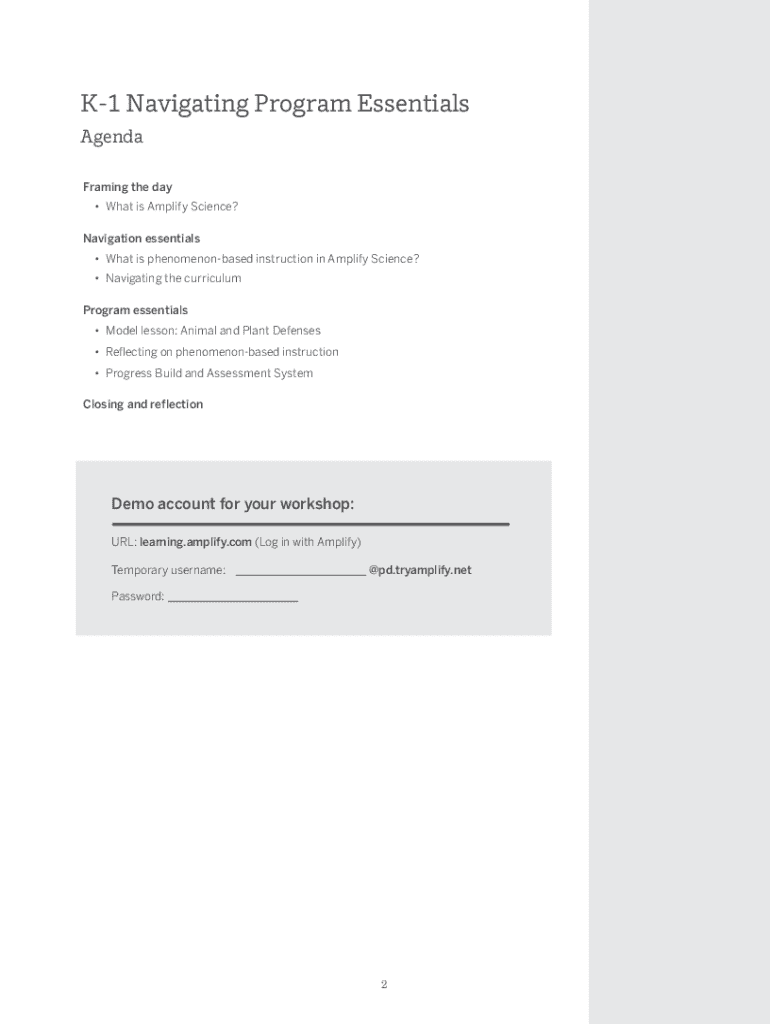 K-1 Navigating Program Essentials

Agenda

Framing the day

• What is Amplify Science?

Navigation essentials

• What is phenomenon-based instruction in Amplify Science?
• Navigating the curriculum

Program essentials

• Model lesson: Animal and Plant Defenses
• Reflecting on phenomenon-based instruction
• Progress Build and Assessment System

Closing and reflection

Demo account for your workshop:

URL: learning.amplify.com (Log in with Amplify)

Temporary username: ____________________ @pd.tryamplify.net

Password: ____________________

2